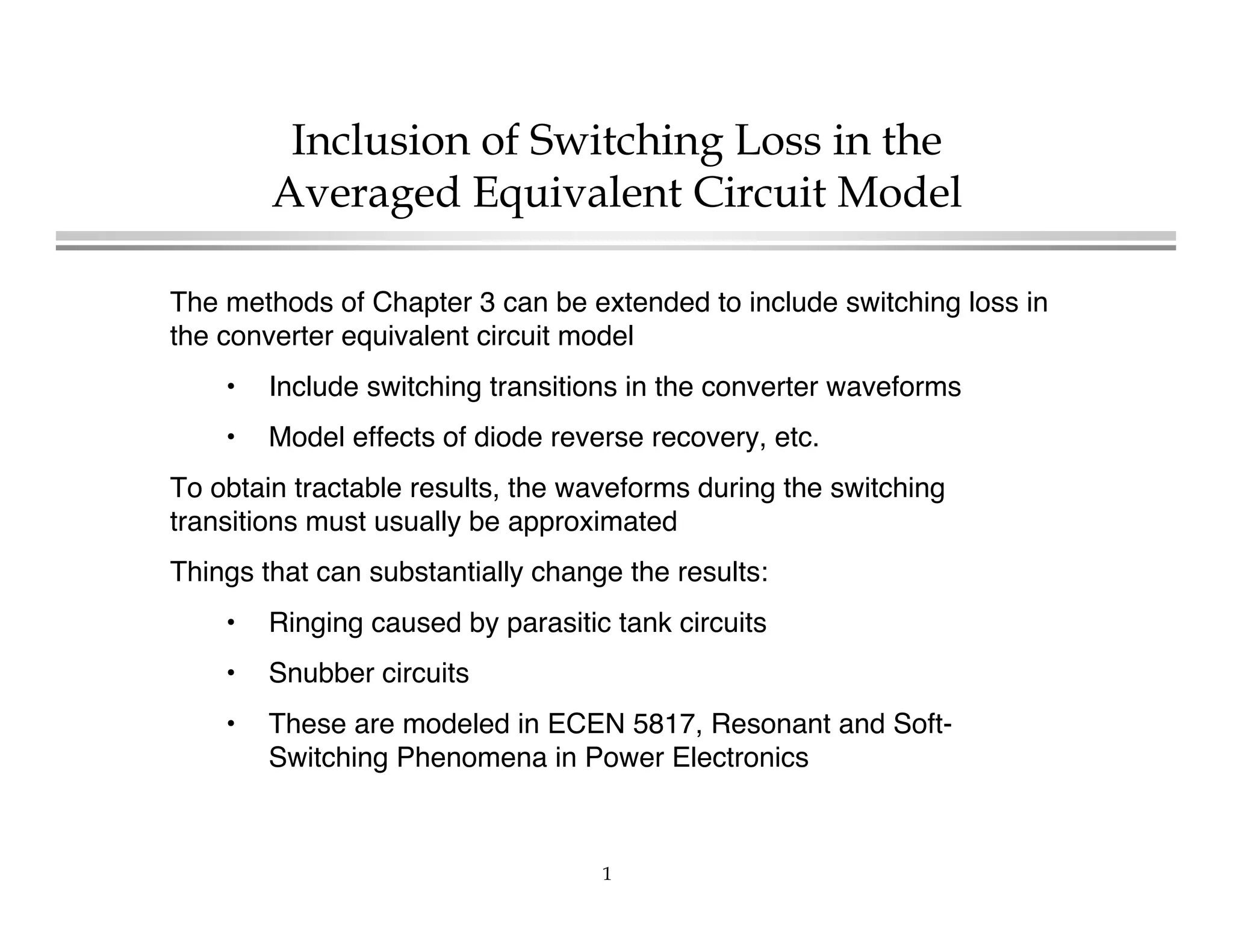 Inclusion of Switching Loss in the Averaged Equivalent Circuit Model

The methods of Chapter 3 can be extended to include switching loss in the converter equivalent circuit model

• Include switching transitions in the converter waveforms

• Model effects of diode reverse recovery, etc.

To obtain tractable results, the waveforms during the switching transitions must usually be approximated

Things that can substantially change the results:

• Ringing caused by parasitic tank circuits

• Snubber circuits

• These are modeled in ECEN 5817, Resonant and Soft-Switching Phenomena in Power Electronics

1